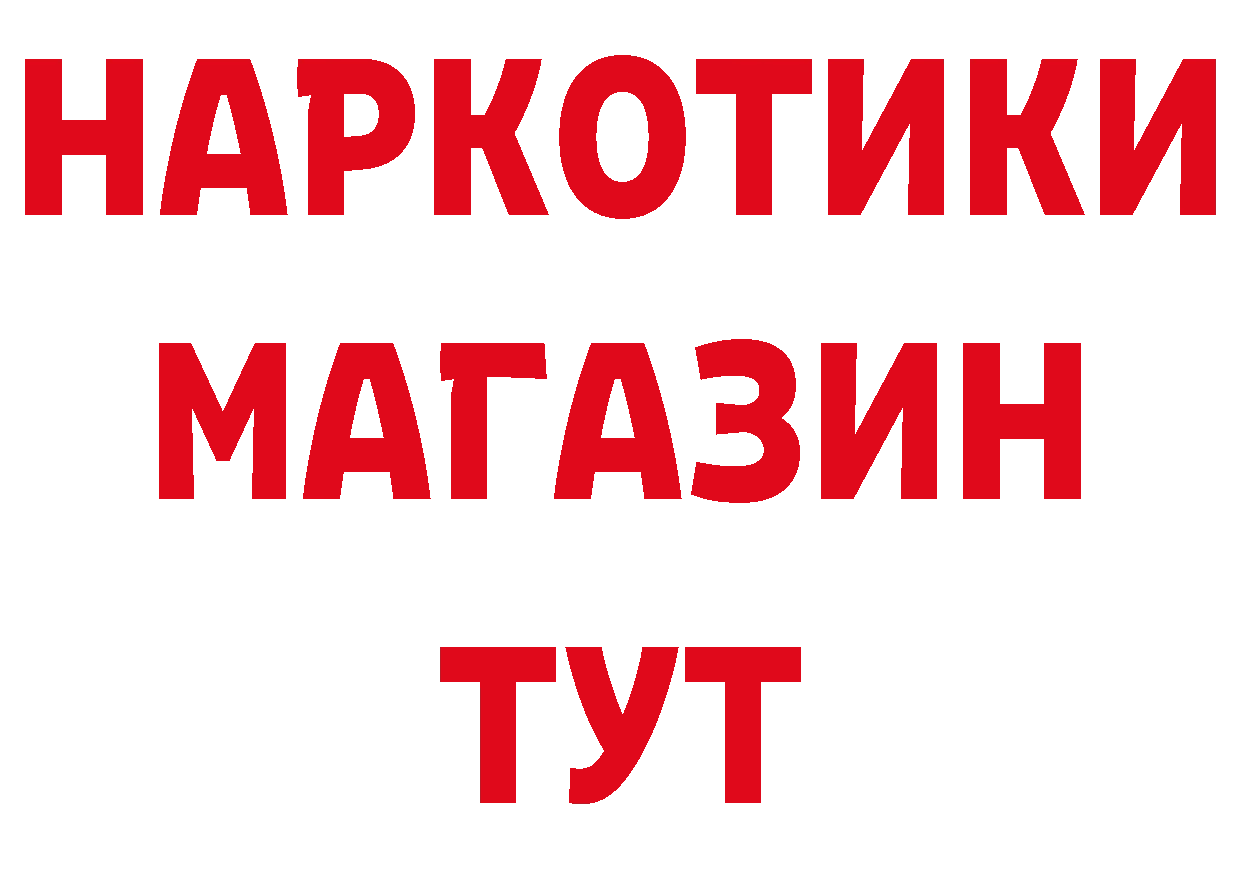 НАРКОТИКИ
МАГАЗИН
ТУТ